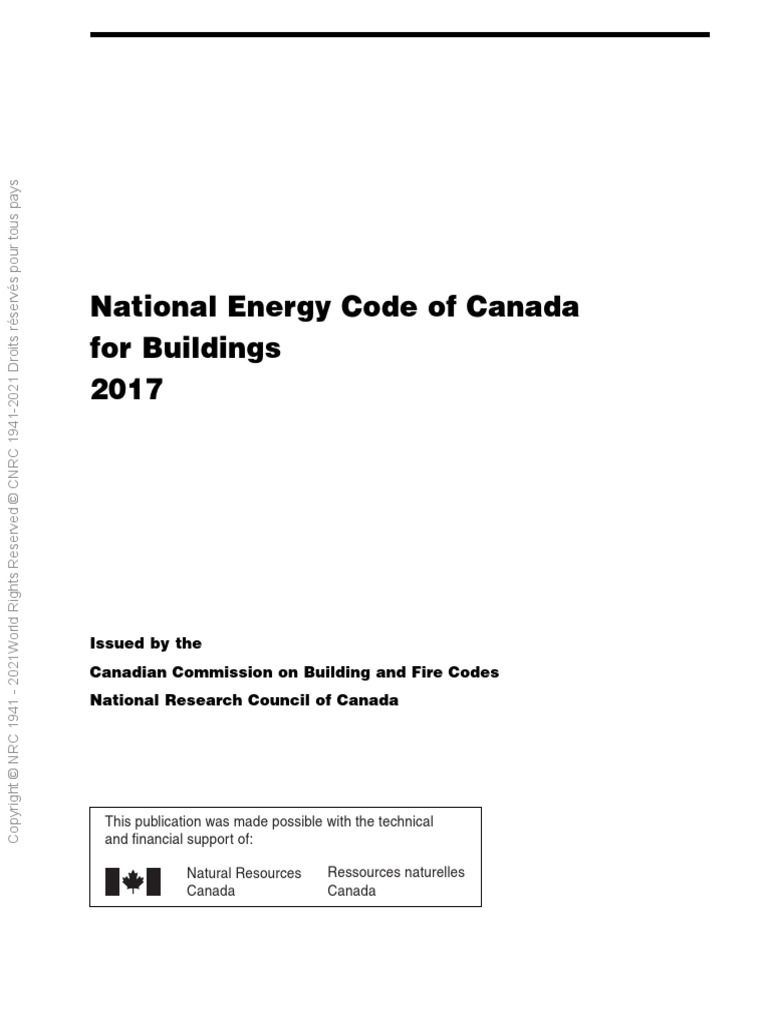 Copyright © NRC 1941 - 2021 World Rights Reserved © CNRC 1941-2021 Droits réservés pour tous pays

National Energy Code of Canada for Buildings 2017

Issued by the
Canadian Commission on Building and Fire Codes
National Research Council of Canada

This publication was made possible with the technical and financial support of:

Natural Resources Canada
Ressources naturelles Canada